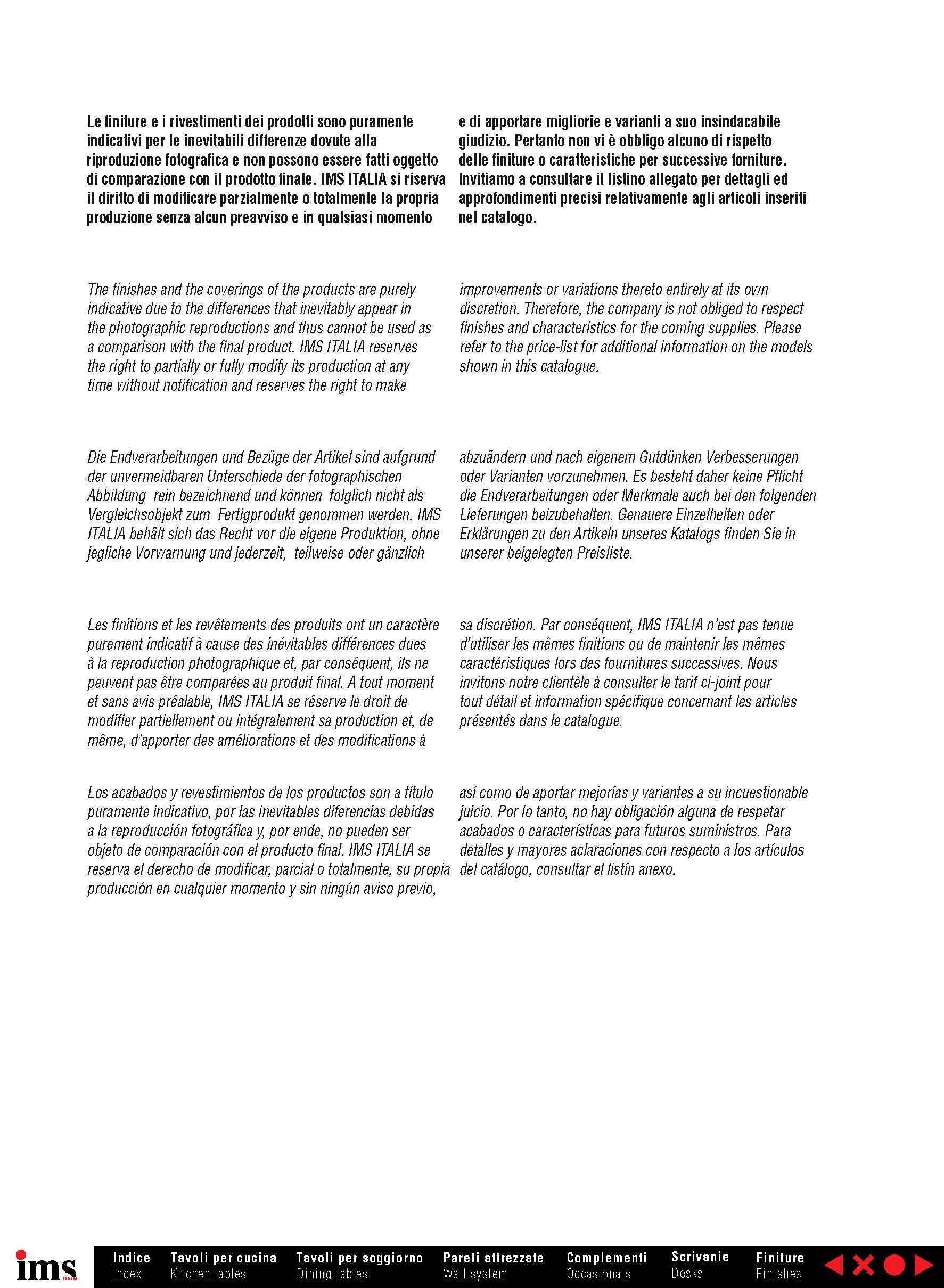 Le finiture e i rivestimenti dei prodotti sono puramente indicativi per le inevitabili differenze dovute alla riproduzione fotografica e non possono essere fatti oggetto di comparazione con il prodotto finale. IMS ITALIA si riserva il diritto di modificare parzialmente o totalmente la propria produzione senza alcun preavviso e in qualsiasi momento e di apportare migliorie e varianti a suo insindacabile giudizio. Pertanto non vi è obbligo alcuno di rispetto delle finiture o caratteristiche per successive forniture. Invitiamo a consultare il listino allegato per dettagli ed approfondimenti precisi relativamente agli articoli inseriti nel catalogo.

The finishes and the coverings of the products are purely indicative due to the differences that inevitably appear in the photographic reproductions and thus cannot be used as a comparison with the final product. IMS ITALIA reserves the right to partially or fully modify its production at any time without notification and reserves the right to make improvements or variations thereto entirely at its own discretion. Therefore, the company is not obliged to respect finishes and characteristics for the coming supplies. Please refer to the price-list for additional information on the models shown in this catalogue.

Die Endverarbeitungen und Bezüge der Artikel sind aufgrund der unvermeidbaren Unterschiede der fotographischen Abbildung rein bezeichnend und können folglich nicht als Vergleichsobjekt zum Fertigprodukt genommen werden. IMS ITALIA behält sich das Recht vor die eigene Produktion, ohne jegliche Vorwarnung und jederzeit, teilweise oder gänzlich abzuändern und nach eigenem Gutdünken Verbesserungen oder Varianten vorzunehmen. Es besteht daher keine Pflicht die Endverarbeitungen oder Merkmale auch bei den folgenden Lieferungen beizubehalten. Genauere Einzelheiten oder Erklärungen zu den Artikeln unseres Katalogs finden Sie in unserer beigelegten Preisliste.

Les finitions et les revêtements des produits ont un caractère purement indicatif à cause des inévitables différences dues à la reproduction photographique et, par conséquent, ils ne peuvent pas être comparées au produit final. A tout moment et sans avis préalable, IMS ITALIA se réserve le droit de modifier partiellement ou intégralement sa production et, de même, d'apporter des améliorations et des modifications à sa discrétion. Par conséquent, IMS ITALIA n'est pas tenue d'utiliser les mêmes finitions ou de maintenir les mêmes caractéristiques lors des fournitures successives. Nous invitons notre clientèle à consulter le tarif ci-joint pour tout détail et information spécifique concernant les articles présentés dans le catalogue.

Los acabados y revestimientos de los productos son a título puramente indicativo, por las inevitables diferencias debidas a la reproducción fotográfica y, por ende, no pueden ser objeto de comparación con el producto final. IMS ITALIA se reserva el derecho de modificar, parcial o totalmente, su propia producción en cualquier momento y sin ningún aviso previo, así como de aportar mejorías y variantes a su incuestionable juicio. Por lo tanto, no hay obligación alguna de respetar acabados o características para futuros suministros. Para detalles y mayores aclaraciones con respecto a los artículos del catálogo, consultar el listín anexo.

ims ITALIA

Indice
Index
Tavoli per cucina
Kitchen tables
Tavoli per soggiorno
Dining tables
Pareti attrezzate
Wall system
Complementi
Occasionals
Scrivanie
Desks
Finiture
Finishes